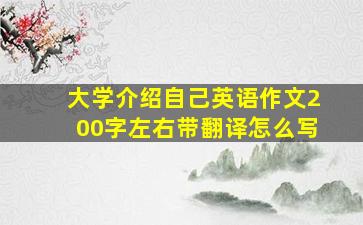 大学介绍自己英语作文200字左右带翻译怎么写